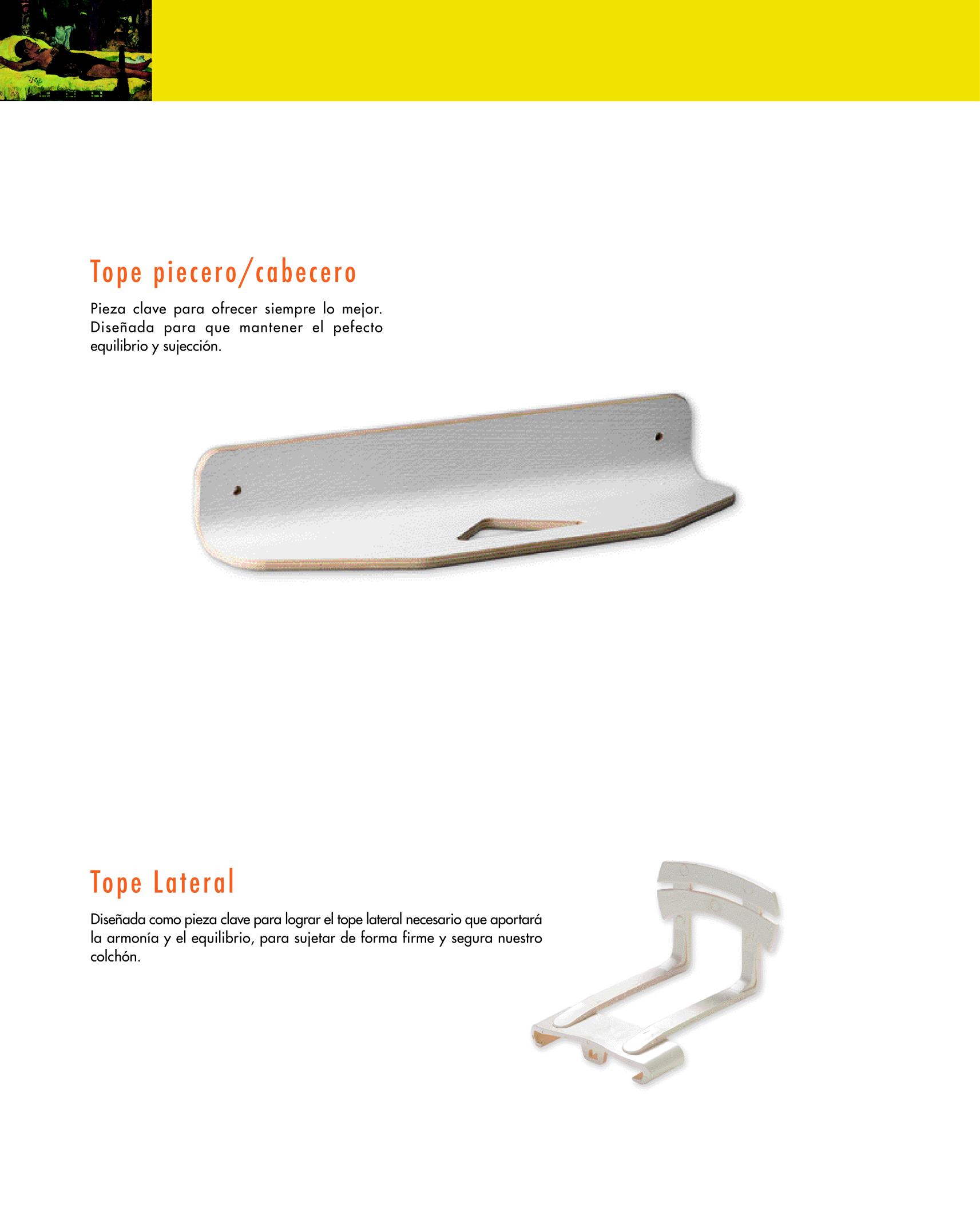 Tope piecero/cabecero

Pieza clave para ofrecer siempre lo mejor. Diseñada para que mantener el pefecto equilibrio y sujección.

Tope Lateral

Diseñada como pieza clave para lograr el tope lateral necesario que aportará la armonía y el equilibrio, para sujetar de forma firme y segura nuestro colchón.